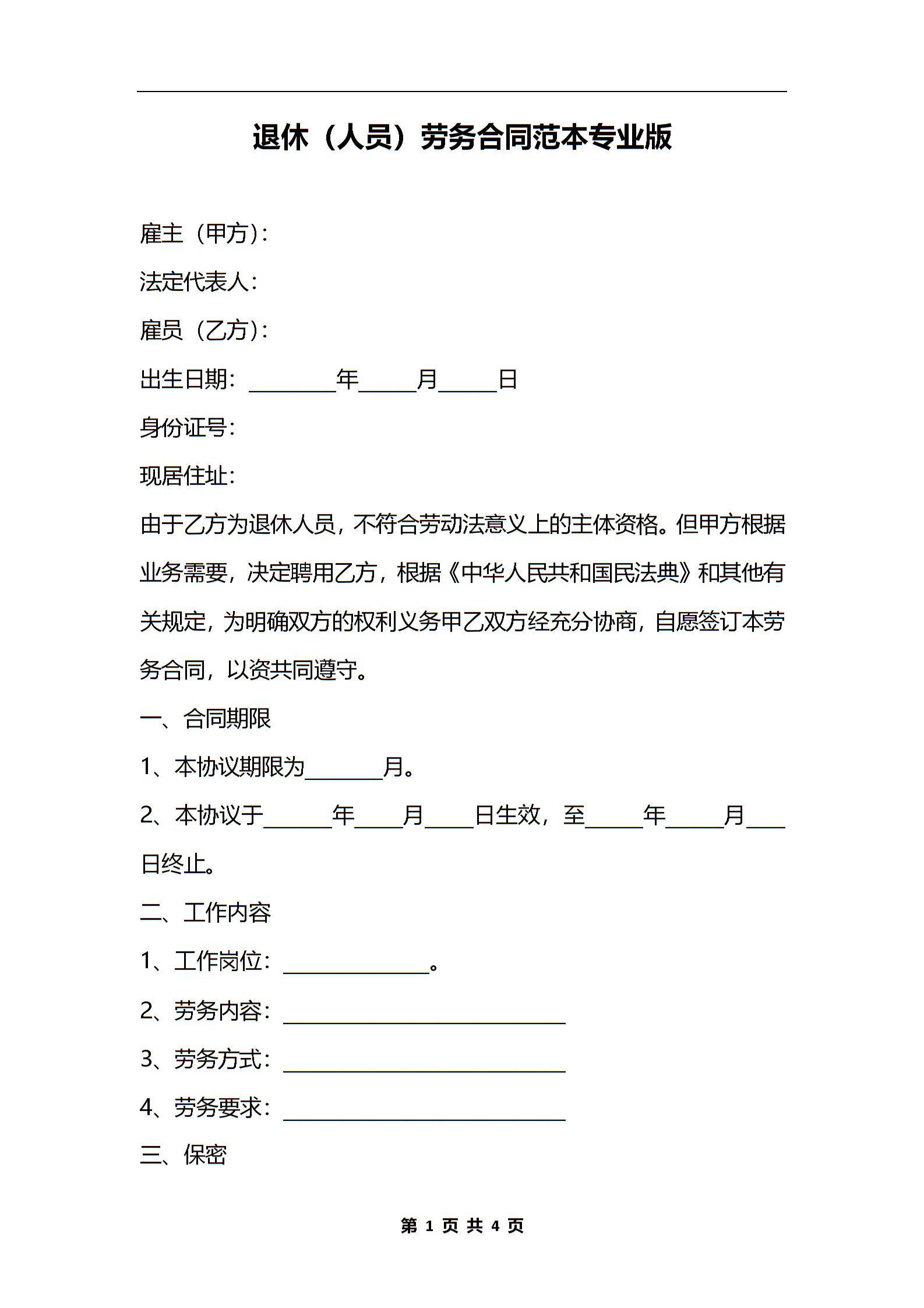 退休（人员）劳务合同范本专业版

雇主（甲方）：

法定代表人：

雇员（乙方）：

出生日期：________年_____月_____日

身份证号：

现居住址：

由于乙方为退休人员，不符合劳动法意义上的主体资格。但甲方根据业务需要，决定聘用乙方，根据《中华人民共和国民法典》和其他有关规定，为明确双方的权利义务甲乙双方经充分协商，自愿签订本劳务合同，以资共同遵守。

一、合同期限

1、本协议期限为_______月。

2、本协议于______年____月____日生效，至_____年_____月___日终止。

二、工作内容

1、工作岗位：_____________。

2、劳务内容：_________________________

3、劳务方式：_________________________

4、劳务要求：_________________________

三、保密

第 1 页 共 4 页